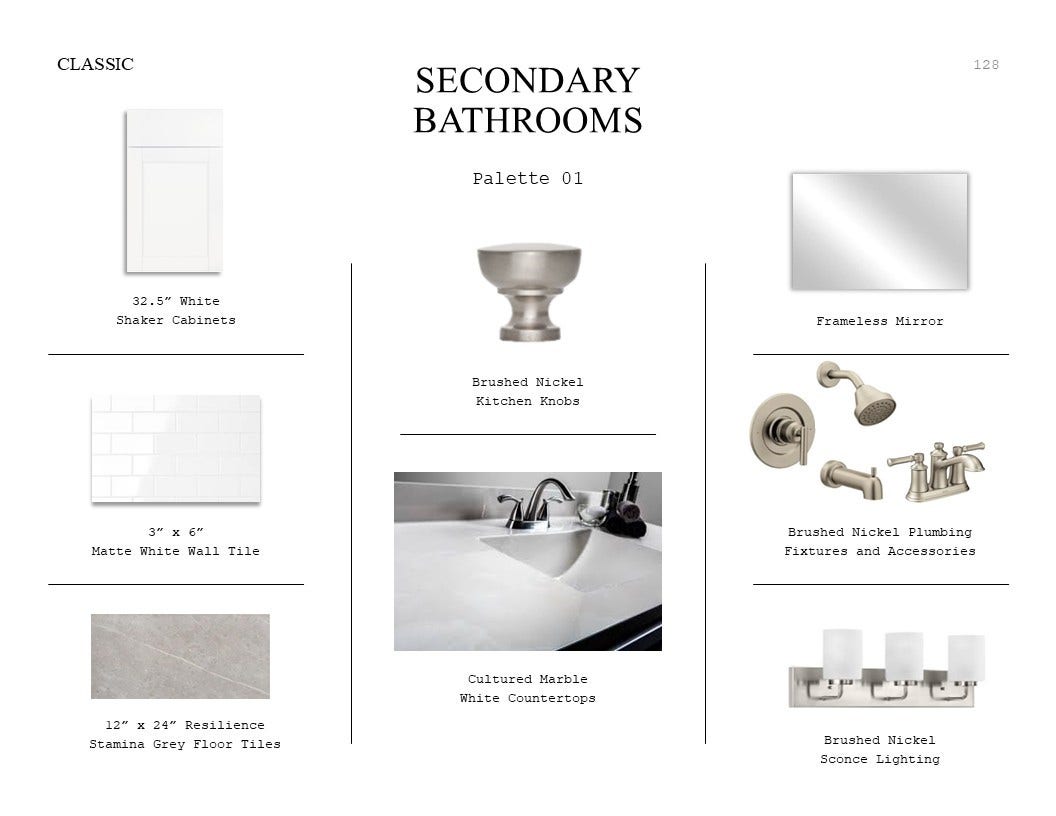 CLASSIC

SECONDARY
BATHROOMS

128

Palette 01

32.5" White
Shaker Cabinets

3" x 6"
Matte White Wall Tile

12" x 24" Resilience
Stamina Grey Floor Tiles

Brushed Nickel
Kitchen Knobs

Cultured Marble
White Countertops

Frameless Mirror

Brushed Nickel Plumbing
Fixtures and Accessories

Brushed Nickel
Sconce Lighting